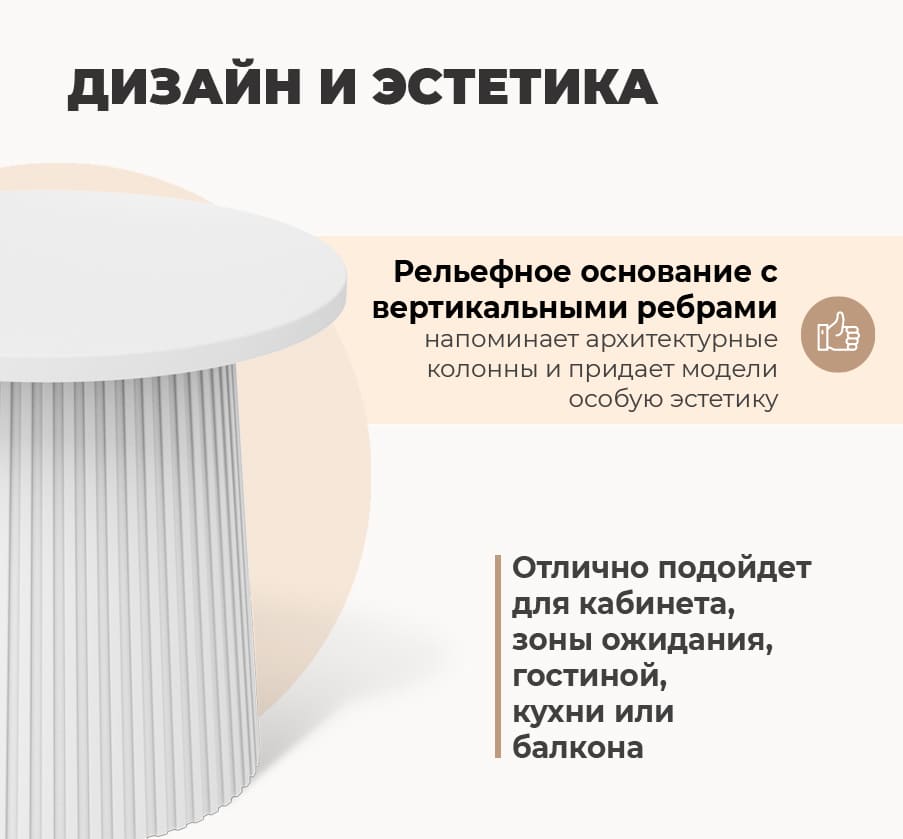 ДИЗАЙН И ЭСТЕТИКА

Рельефное основание с вертикальными ребрами напоминает архитектурные колонны и придает модели особую эстетику

Отлично подойдет для кабинета, зоны ожидания, гостиной, кухни или балкона